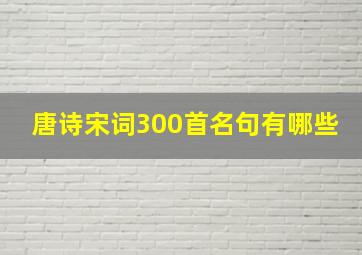 唐诗宋词300首名句有哪些